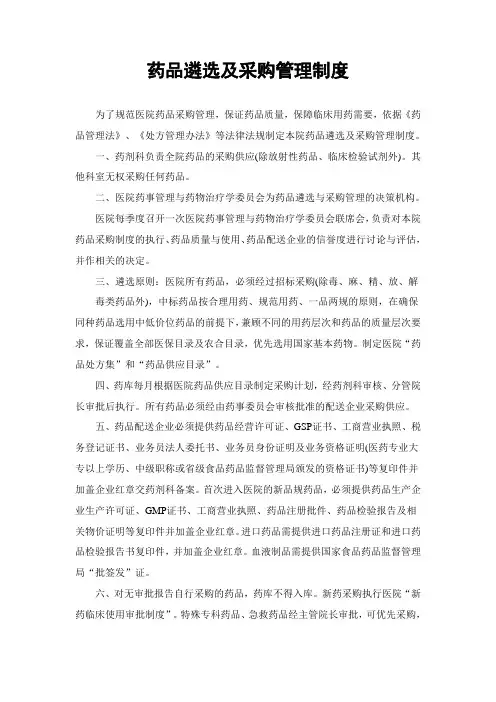 药品遴选及采购管理制度

为了规范医院药品采购管理，保证药品质量，保障临床用药需要，依据《药品管理法》、《处方管理办法》等法律法规制定本院药品遴选及采购管理制度。

一、药剂科负责全院药品的采购供应(除放射性药品、临床检验试剂外)。其他科室无权采购任何药品。

二、医院药事管理与药物治疗学委员会为药品遴选与采购管理的决策机构。

医院每季度召开一次医院药事管理与药物治疗学委员会联席会，负责对本院药品采购制度的执行、药品质量与使用、药品配送企业的信誉度进行讨论与评估，并作相关的决定。

三、遴选原则：医院所有药品，必须经过招标采购(除毒、麻、精、放、解毒类药品外)，中标药品按合理用药、规范用药、一品两规的原则，在确保同种药品选用中低价位药品的前提下，兼顾不同的用药层次和药品的质量层次要求，保证覆盖全部医保目录及农合目录，优先选用国家基本药物。制定医院“药品处方集”和“药品供应目录”。

四、药库每月根据医院药品供应目录制定采购计划，经药剂科审核、分管院长审批后执行。所有药品必须经由药事委员会审核批准的配送企业采购供应。

五、药品配送企业必须提供药品经营许可证、GSP证书、工商营业执照、税务登记证书、业务员法人委托书、业务员身份证明及业务资格证明(医药专业大专以上学历、中级职称或省级食品药品监督管理局颁发的资格证书)等复印件并加盖企业红章交药剂科备案。首次进入医院的新品规药品，必须提供药品生产企业生产许可证、GMP证书、工商营业执照、药品注册批件、药品检验报告及相关物价证明等复印件并加盖企业红章。进口药品需提供进口药品注册证和进口药品检验报告书复印件，并加盖企业红章。血液制品需提供国家食品药品监督管理局“批签发”证。

六、对无审批报告自行采购的药品，药库不得入库。新药采购执行医院“新药临床使用审批制度”。特殊专科药品、急救药品经主管院长审批，可优先采购，